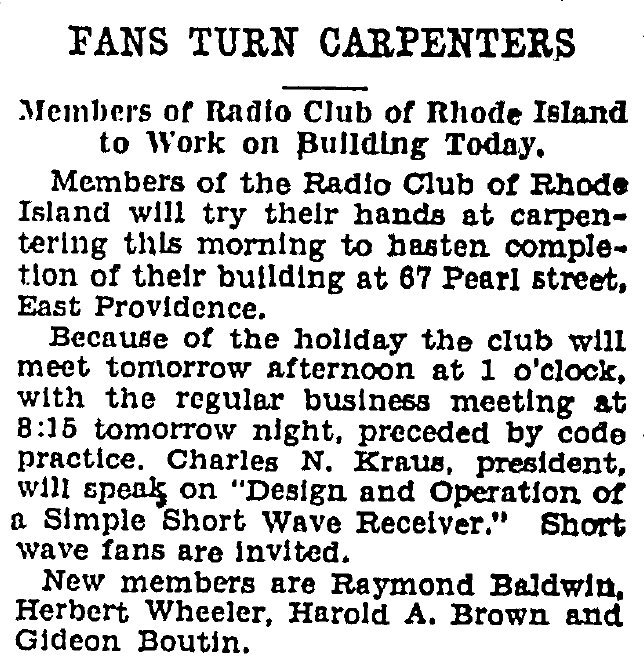 FANS TURN CARPENTERS

Members of Radio Club of Rhode Island to Work on Building Today.

Members of the Radio Club of Rhode Island will try their hands at carpentering this morning to hasten completion of their building at 67 Pearl street, East Providence.

Because of the holiday the club will meet tomorrow afternoon at 1 o'clock, with the regular business meeting at 8:15 tomorrow night, preceded by code practice. Charles N. Kraus, president, will speak on "Design and Operation of a Simple Short Wave Receiver." Short wave fans are invited.

New members are Raymond Baldwin, Herbert Wheeler, Harold A. Brown and Gideon Boutin.